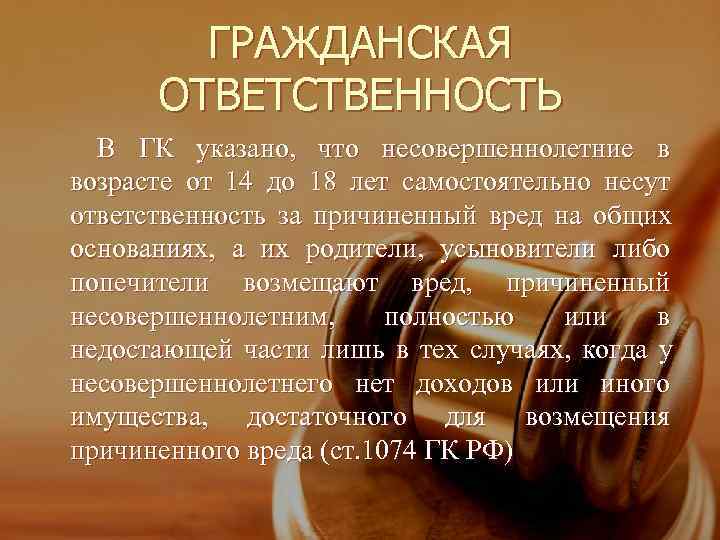 ГРАЖДАНСКАЯ ОТВЕТСТВЕННОСТЬ

В ГК указано, что несовершеннолетние в возрасте от 14 до 18 лет самостоятельно несут ответственность за причиненный вред на общих основаниях, а их родители, усыновители либо попечители возмещают вред, причиненный несовершеннолетним, полностью или в недостающей части лишь в тех случаях, когда у несовершеннолетнего нет доходов или иного имущества, достаточного для возмещения причиненного вреда (ст.1074 ГК РФ)